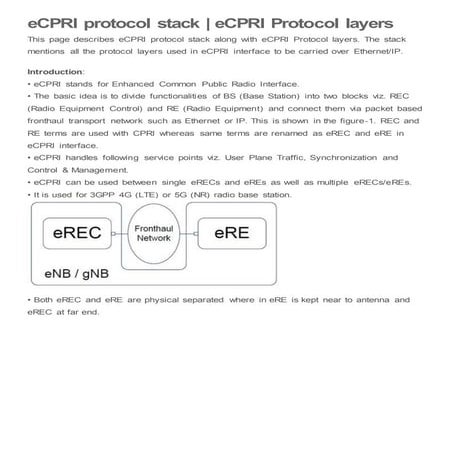 eCPRI protocol stack | eCPRI Protocol layers

This page describes eCPRI protocol stack along with eCPRI Protocol layers. The stack mentions all the protocol layers used in eCPRI interface to be carried over Ethernet/IP.

Introduction:
• eCPRI stands for Enhanced Common Public Radio Interface.
• The basic idea is to divide functionalities of BS (Base Station) into two blocks viz. REC (Radio Equipment Control) and RE (Radio Equipment) and connect them via packet based fronthaul transport network such as Ethernet or IP. This is shown in the figure-1. REC and RE terms are used with CPRI whereas same terms are renamed as eREC and eRE in eCPRI interface.
• eCPRI handles following service points viz. User Plane Traffic, Synchronization and Control & Management.
• eCPRI can be used between single eRECs and eREs as well as multiple eRECs/eREs.
• It is used for 3GPP 4G (LTE) or 5G (NR) radio base station.

eREC
Fronthaul Network
eRE
eNB / gNB

• Both eREC and eRE are physical separated where in eRE is kept near to antenna and eREC at far end.